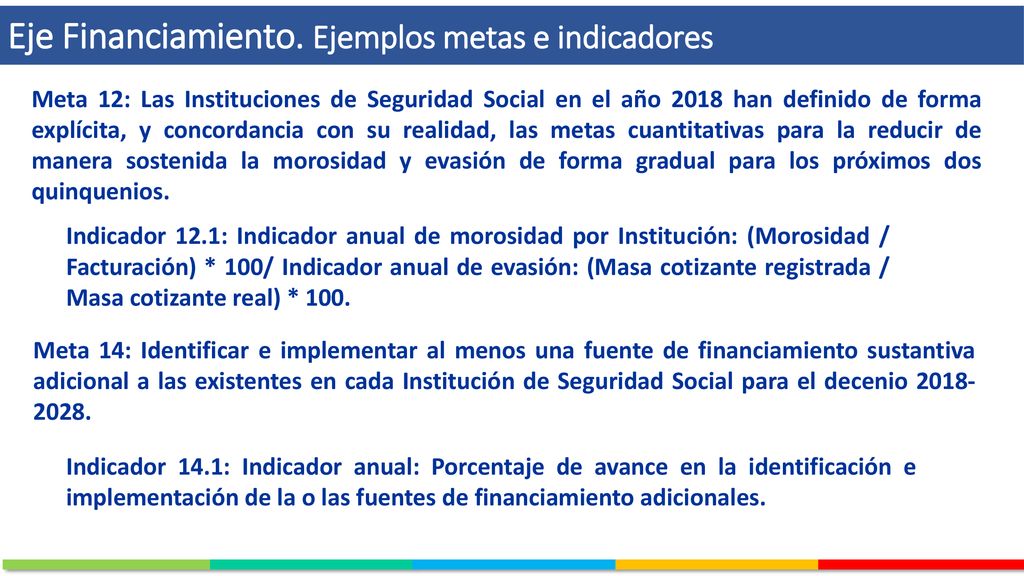 Eje Financiamiento. Ejemplos metas e indicadores

Meta 12: Las Instituciones de Seguridad Social en el año 2018 han definido de forma explícita, y concordancia con su realidad, las metas cuantitativas para la reducir de manera sostenida la morosidad y evasión de forma gradual para los próximos dos quinquenios.

Indicador 12.1: Indicador anual de morosidad por Institución: (Morosidad / Facturación) * 100/ Indicador anual de evasión: (Masa cotizante registrada / Masa cotizante real) * 100.

Meta 14: Identificar e implementar al menos una fuente de financiamiento sustantiva adicional a las existentes en cada Institución de Seguridad Social para el decenio 2018-2028.

Indicador 14.1: Indicador anual: Porcentaje de avance en la identificación e implementación de la o las fuentes de financiamiento adicionales.